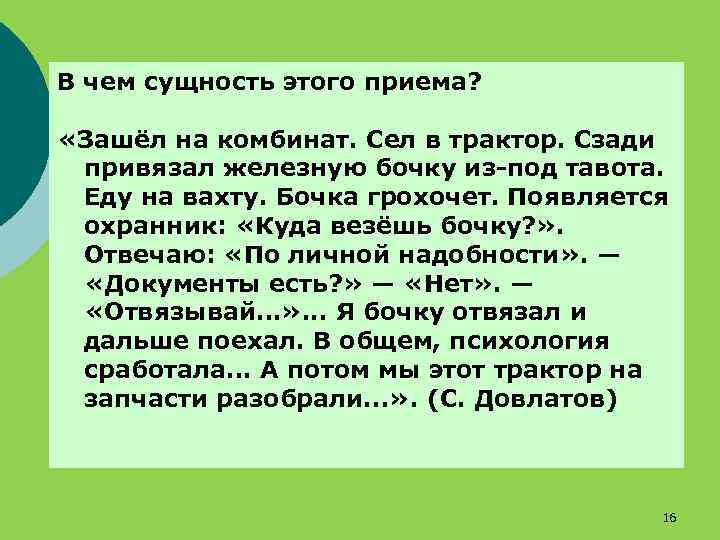 В чем сущность этого приема?

«Зашёл на комбинат. Сел в трактор. Сзади привязал железную бочку из-под тавота. Еду на вахту. Бочка грохочет. Появляется охранник: «Куда везёшь бочку?». Отвечаю: «По личной надобности». — «Документы есть?» — «Нет». — «Отвязывай...»... Я бочку отвязал и дальше поехал. В общем, психология сработала... А потом мы этот трактор на запчасти разобрали...». (С. Довлатов)

16